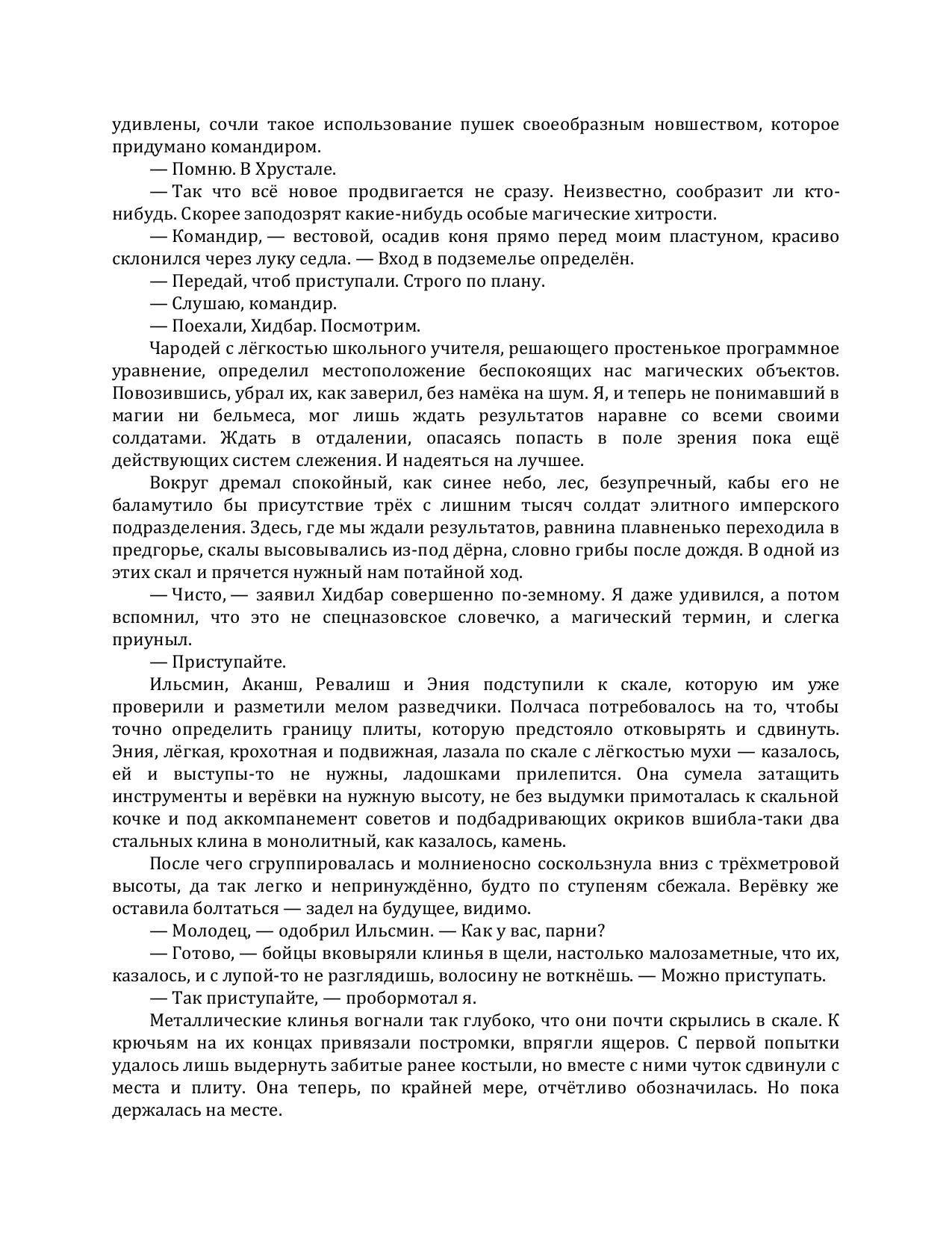 удивлены, сочли такое использование пушек своеобразным новшеством, которое придумано командиром.

— Помню. В Хрустале.

— Так что всё новое продвигается не сразу. Неизвестно, сообразит ли кто-нибудь. Скорее заподозрят какие-нибудь особые магические хитрости.

— Командир, — вестовой, осадив коня прямо перед моим пластуном, красиво склонился через луку седла. — Вход в подземелье определён.

— Передай, чтоб приступали. Строго по плану.

— Слушаю, командир.

— Поехали, Хидбар. Посмотрим.

Чародей с лёгкостью школьного учителя, решающего простенькое программное уравнение, определил местоположение беспокоящих нас магических объектов. Повозившись, убрал их, как заверил, без намёка на шум. Я, и теперь не понимавший в магии ни бельмеса, мог лишь ждать результатов наравне со всеми своими солдатами. Ждать в отдалении, опасаясь попасть в поле зрения пока ещё действующих систем слежения. И надеяться на лучшее.

Вокруг дремал спокойный, как синее небо, лес, безупречный, кабы его не баламутило бы присутствие трёх с лишним тысяч солдат элитного имперского подразделения. Здесь, где мы ждали результатов, равнина плавненько переходила в предгорье, скалы высовывались из-под дёрна, словно грибы после дождя. В одной из этих скал и прячется нужный нам потайной ход.

— Чисто, — заявил Хидбар совершенно по-земному. Я даже удивился, а потом вспомнил, что это не спецназовское словечко, а магический термин, и слегка приуныл.

— Приступайте.

Ильсмин, Аканш, Ревалиш и Эния подступили к скале, которую им уже проверили и разметили мелом разведчики. Полчаса потребовалось на то, чтобы точно определить границу плиты, которую предстояло отковырять и сдвинуть. Эния, лёгкая, крохотная и подвижная, лазала по скале с лёгкостью мухи — казалось, ей и выступы-то не нужны, ладошками прилепится. Она сумела затащить инструменты и верёвки на нужную высоту, не без выдумки примоталась к скальной кочке и под аккомпанемент советов и подбадривающих окриков вшибла-таки два стальных клина в монолитный, как казалось, камень.

После чего сгруппировалась и молниеносно соскользнула вниз с трёхметровой высоты, да так легко и непринуждённо, будто по ступеням сбежала. Верёвку же оставила болтаться — задел на будущее, видимо.

— Молодец, — одобрил Ильсмин. — Как у вас, парни?

— Готово, — бойцы вковыряли клинья в щели, настолько малозаметные, что их, казалось, и с лупой-то не разглядишь, волосину не воткнёшь. — Можно приступать.

— Так приступайте, — пробормотал я.

Металлические клинья вогнали так глубоко, что они почти скрылись в скале. К крючьям на их концах привязали постромки, впрягли ящеров. С первой попытки удалось лишь выдернуть забитые ранее костыли, но вместе с ними чуток сдвинули с места и плиту. Она теперь, по крайней мере, отчётливо обозначилась. Но пока держалась на месте.